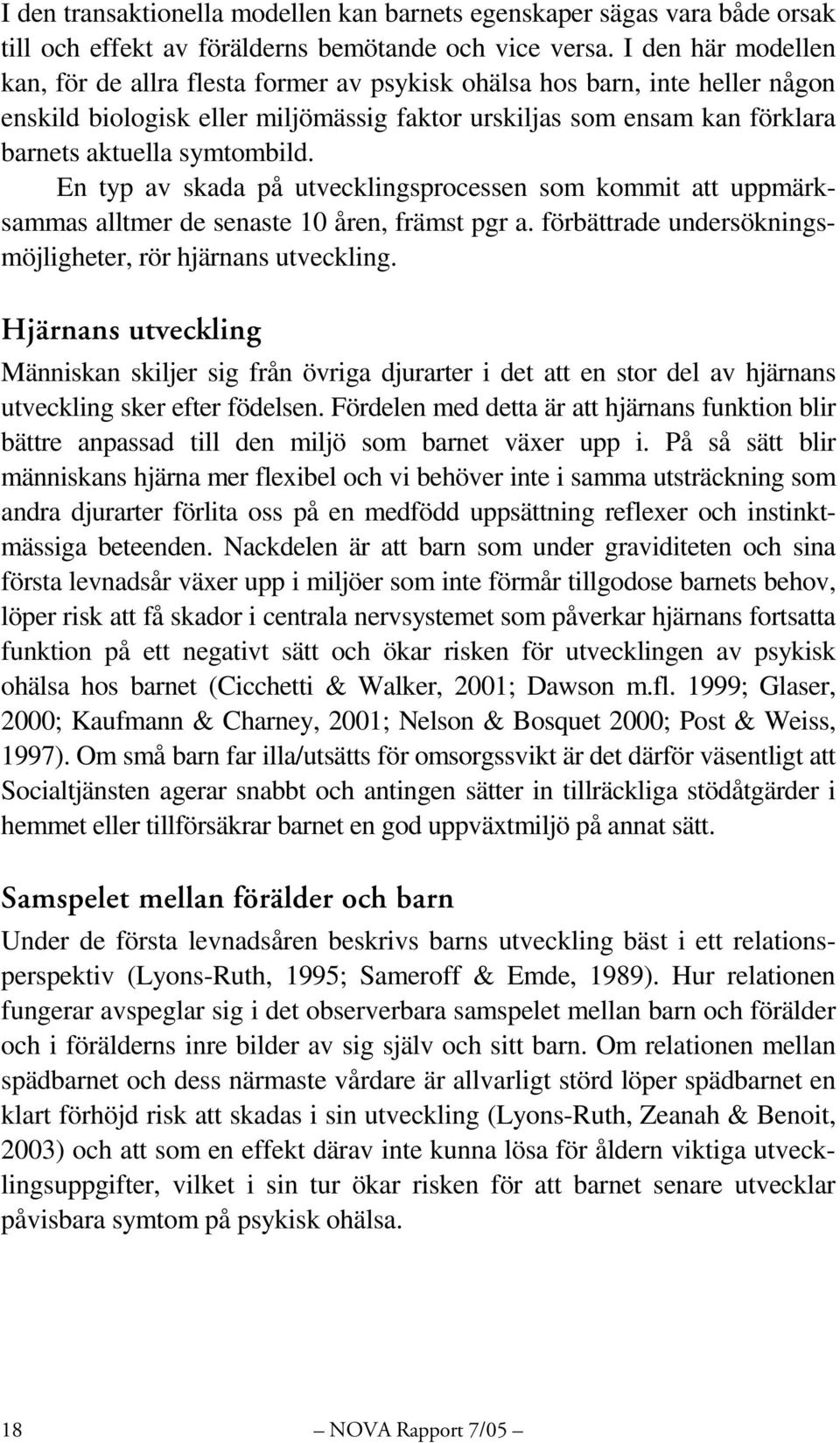 I den transaktionella modellen kan barnets egenskaper sägas vara både orsak till och effekt av förälderns bemötande och vice versa. I den här modellen kan, för de allra flesta former av psykisk ohälsa hos barn, inte heller någon enskild biologisk eller miljömässig faktor urskiljas som ensam kan förklara barnets aktuella symtombild.

En typ av skada på utvecklingsprocessen som kommit att uppmärksammas alltmer de senaste 10 åren, främst pgr a. förbättrade undersökningsmöjligheter, rör hjärnans utveckling.

Hjärnans utveckling

Människan skiljer sig från övriga djurarter i det att en stor del av hjärnans utveckling sker efter födelsen. Fördelen med detta är att hjärnans funktion blir bättre anpassad till den miljö som barnet växer upp i. På så sätt blir människans hjärna mer flexibel och vi behöver inte i samma utsträckning som andra djurarter förlita oss på en medfödd uppsättning reflexer och instinktmässiga beteenden. Nackdelen är att barn som under graviditeten och sina första levnadsår växer upp i miljöer som inte förmår tillgodose barnets behov, löper risk att få skador i centrala nervsystemet som påverkar hjärnans fortsatta funktion på ett negativt sätt och ökar risken för utvecklingen av psykisk ohälsa hos barnet (Cicchetti & Walker, 2001; Dawson m.fl. 1999; Glaser, 2000; Kaufmann & Charney, 2001; Nelson & Bosquet 2000; Post & Weiss, 1997). Om små barn far illa/utsätts för omsorgssvikt är det därför väsentligt att Socialtjänsten agerar snabbt och antingen sätter in tillräckliga stödåtgärder i hemmet eller tillförsäkrar barnet en god uppväxtmiljö på annat sätt.

Samspelet mellan förälder och barn

Under de första levnadsåren beskrivs barns utveckling bäst i ett relationsperspektiv (Lyons-Ruth, 1995; Sameroff & Emde, 1989). Hur relationen fungerar avspeglar sig i det observerbara samspelet mellan barn och förälder och i förälderns inre bilder av sig själv och sitt barn. Om relationen mellan spädbarnet och dess närmaste vårdare är allvarligt störd löper spädbarnet en klart förhöjd risk att skadas i sin utveckling (Lyons-Ruth, Zeanah & Benoit, 2003) och att som en effekt därav inte kunna lösa för åldern viktiga utvecklingsuppgifter, vilket i sin tur ökar risken för att barnet senare utvecklar påvisbara symtom på psykisk ohälsa.

18 — NOVA Rapport 7/05 —